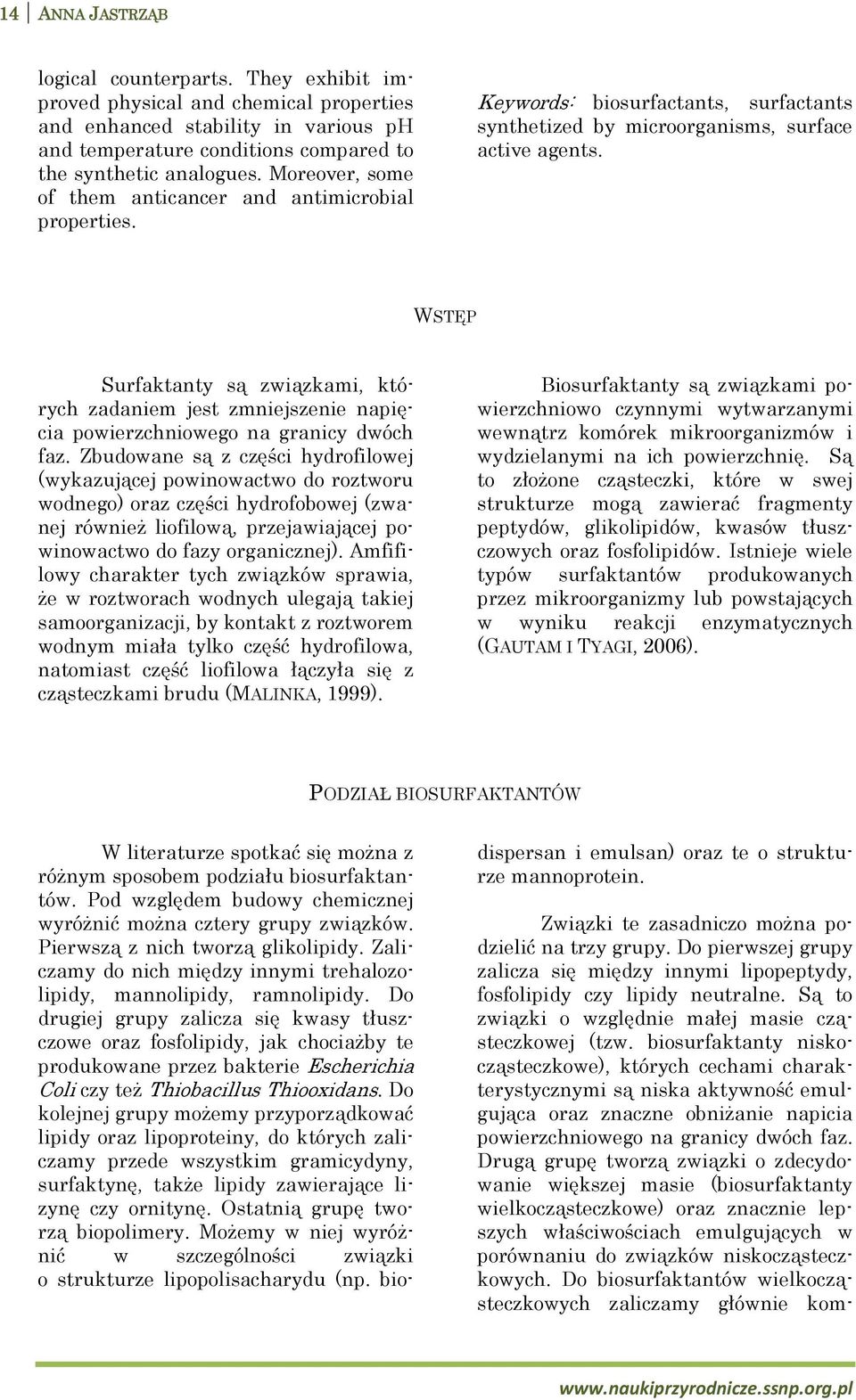 14 ANNA JASTRZĄB

logical counterparts. They exhibit improved physical and chemical properties and enhanced stability in various pH and temperature conditions compared to the synthetic analogues. Moreover, some of them anticancer and antimicrobial properties.

Keywords: biosurfactants, surfactants synthetized by microorganisms, surface active agents.

WSTĘP

Surfaktanty są związkami, których zadaniem jest zmniejszenie napięcia powierzchniowego na granicy dwóch faz. Zbudowane są z części hydrofilowej (wykazującej powinowactwo do roztworu wodnego) oraz części hydrofobowej (zwanej również liofilową, przejawiającej powinowactwo do fazy organicznej). Amfifilowy charakter tych związków sprawia, że w roztworach wodnych ulegają takiej samoorganizacji, by kontakt z roztworem wodnym miała tylko część hydrofilowa, natomiast część liofilowa łączyła się z cząsteczkami brudu (MALINKA, 1999).

Biosurfaktanty są związkami powierzchniowo czynnymi wytwarzanymi wewnątrz komórek mikroorganizmów i wydzielanymi na ich powierzchnię. Są to złożone cząsteczki, które w swej strukturze mogą zawierać fragmenty peptydów, glikolipidów, kwasów tłuszczowych oraz fosfolipidów. Istnieje wiele typów surfaktantów produkowanych przez mikroorganizmy lub powstających w wyniku reakcji enzymatycznych (GAUTAM I TYAGI, 2006).

PODZIAŁ BIOSURFAKTANTÓW

W literaturze spotkać się można z różnym sposobem podziału biosurfaktantów. Pod względem budowy chemicznej wyróżnić można cztery grupy związków. Pierwszą z nich tworzą glikolipidy. Zaliczamy do nich między innymi trehalozolipidy, mannolipidy, ramnolipidy. Do drugiej grupy zalicza się kwasy tłuszczowe oraz fosfolipidy, jak chociażby te produkowane przez bakterie Escherichia Coli czy też Thiobacillus Thiooxidans. Do kolejnej grupy możemy przyporządkować lipidy oraz lipoproteiny, do których zaliczamy przede wszystkim gramicydyny, surfaktynę, także lipidy zawierające lizynę czy ornitynę. Ostatnią grupę tworzą biopolimery. Możemy w niej wyróżnić w szczególności związki o strukturze lipopolisacharydu (np. biodispersan i emulsan) oraz te o strukturze mannoprotein.

Związki te zasadniczo można podzielić na trzy grupy. Do pierwszej grupy zalicza się między innymi lipopeptydy, fosfolipidy czy lipidy neutralne. Są to związki o względnie małej masie cząsteczkowej (tzw. biosurfaktanty niskocząsteczkowe), których cechami charakterystycznymi są niska aktywność emulgująca oraz znaczne obniżanie napicia powierzchniowego na granicy dwóch faz. Drugą grupę tworzą związki o zdecydowanie większej masie (biosurfaktanty wielkocząsteczkowe) oraz znacznie lepszych właściwościach emulgujących w porównaniu do związków niskocząsteczkowych. Do biosurfaktantów wielkocząsteczkowych zaliczamy głównie kom-

www.naukiprzyrodnicze.ssnp.org.pl